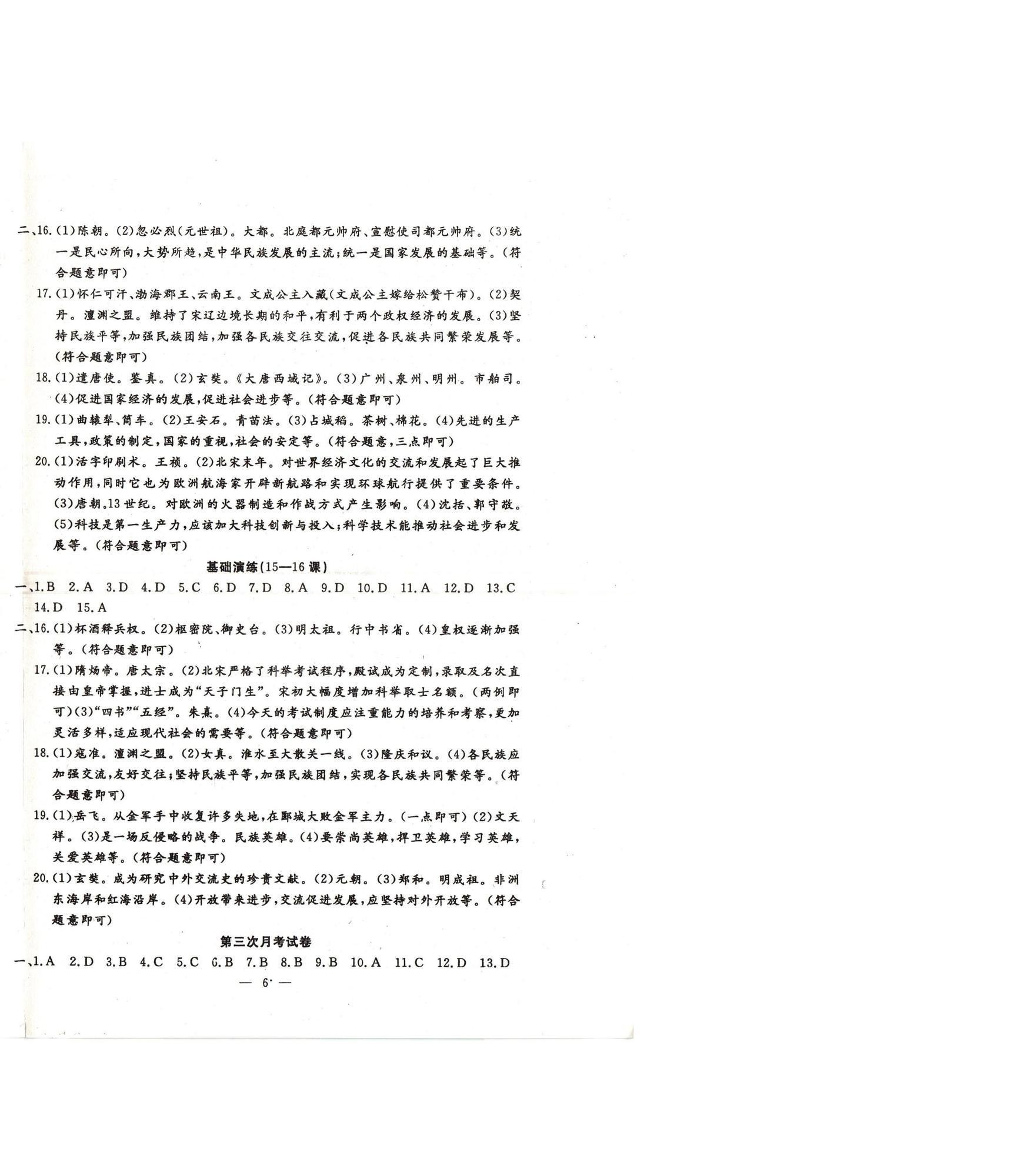 二、16.(1)陈朝。(2)忽必烈(元世祖)。大都。北庭都元帅府、宣慰使司都元帅府。(3)统一是民心所向,大势所趋,是中华民族发展的主流;统一是国家发展的基础等。(符合题意即可)

17.(1)怀仁可汗、渤海郡王、云南王。文成公主入藏(文成公主嫁给松赞干布)。(2)契丹。澶渊之盟。维持了宋辽边境长期的和平,有利于两个政权经济的发展。(3)坚持民族平等,加强民族团结,加强各民族交往交流,促进各民族共同繁荣发展等。(符合题意即可)

18.(1)遣唐使。鉴真。(2)玄奘。《大唐西域记》。(3)广州、泉州、明州。市舶司。(4)促进国家经济的发展,促进社会进步等。(符合题意即可)

19.(1)曲辕犁、筒车。(2)王安石。青苗法。(3)占城稻。茶树、棉花。(4)先进的生产工具,政策的制定,国家的重视,社会的安定等。(符合题意,三点即可)

20.(1)活字印刷术。王祯。(2)北宋末年。对世界经济文化的交流和发展起了巨大推动作用,同时它也为欧洲航海家开辟新航路和实现环球航行提供了重要条件。(3)唐朝。13世纪。对欧洲的火器制造和作战方式产生影响。(4)沈括、郭守敬。(5)科技是第一生产力,应该加大科技创新与投入;科学技术能推动社会进步和发展等。(符合题意即可)

基础演练(15—16课)

一、1.B 2.A 3.D 4.D 5.C 6.D 7.D 8.A 9.D 10.D 11.A 12.D 13.C 14.D 15.A

二、16.(1)杯酒释兵权。(2)枢密院、御史台。(3)明太祖。行中书省。(4)皇权逐渐加强等。(符合题意即可)

17.(1)隋炀帝。唐太宗。(2)北宋严格了科举考试程序,殿试成为定制,录取及名次直接由皇帝掌握,进士成为“天子门生”。宋初大幅度增加科举取士名额。(两例即可)(3)“四书”“五经”。朱熹。(4)今天的考试制度应注重能力的培养和考察,更加灵活多样,适应现代社会的需要等。(符合题意即可)

18.(1)寇准。澶渊之盟。(2)女真。淮水至大散关一线。(3)隆庆和议。(4)各民族应加强交流,友好交往;坚持民族平等,加强民族团结,实现各民族共同繁荣等。(符合题意即可)

19.(1)岳飞。从金军手中收复许多失地,在郾城大败金军主力。(一点即可)(2)文天祥。(3)是一场反侵略的战争。民族英雄。(4)要崇尚英雄,捍卫英雄,学习英雄,关爱英雄等。(符合题意即可)

20.(1)玄奘。成为研究中外交流史的珍贵文献。(2)元朝。(3)郑和。明成祖。非洲东海岸和红海沿岸。(4)开放带来进步,交流促进发展,应坚持对外开放等。(符合题意即可)

第三次月考试卷

一、1.A 2.D 3.B 4.C 5.C 6.B 7.B 8.B 9.B 10.A 11.C 12.D 13.D

— 6 —